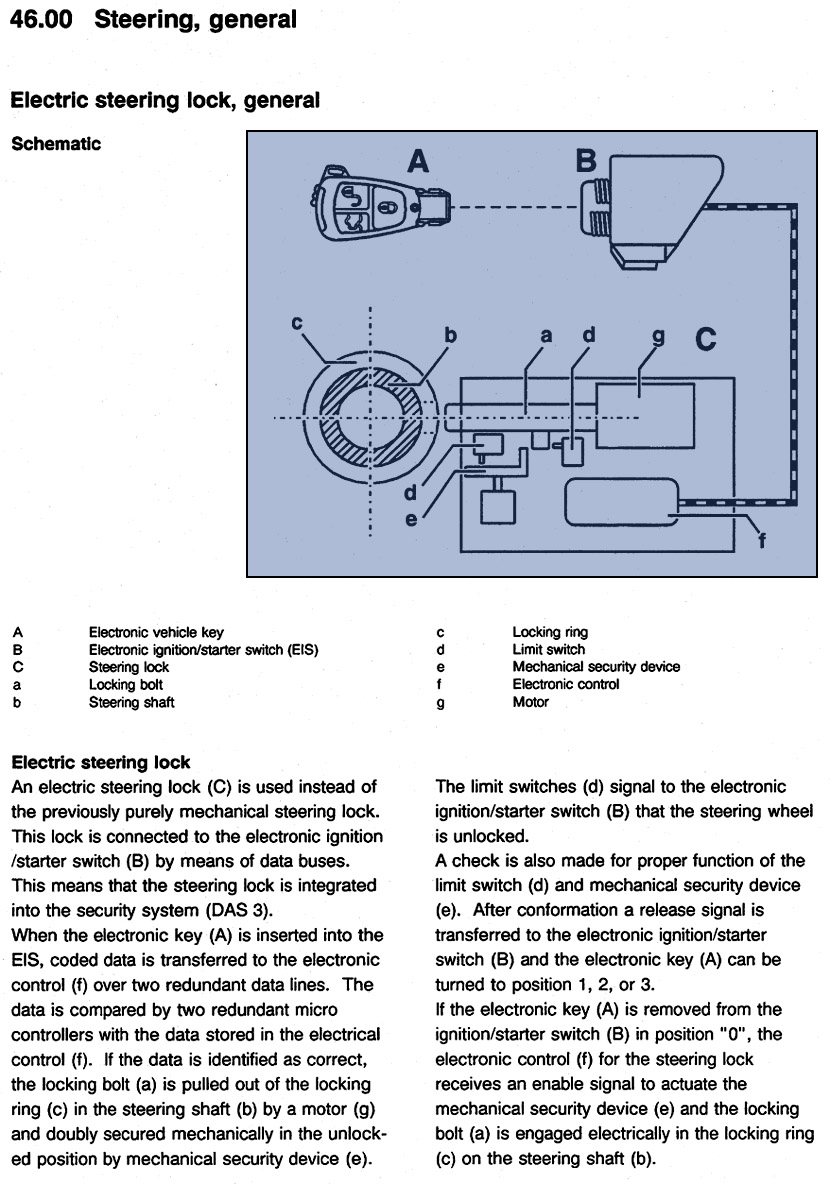 46.00 Steering, general

Electric steering lock, general

Schematic

A

B

c

b

a

d

g

C

d

e

f

| | | | |
|---|---|---|---|
| A | Electronic vehicle key | c | Locking ring |
| B | Electronic ignition/starter switch (EIS) | d | Limit switch |
| C | Steering lock | e | Mechanical security device |
| a | Locking bolt | f | Electronic control |
| b | Steering shaft | g | Motor |

Electric steering lock
An electric steering lock (C) is used instead of the previously purely mechanical steering lock. This lock is connected to the electronic ignition /starter switch (B) by means of data buses. This means that the steering lock is integrated into the security system (DAS 3).
When the electronic key (A) is inserted into the EIS, coded data is transferred to the electronic control (f) over two redundant data lines. The data is compared by two redundant micro controllers with the data stored in the electrical control (f). If the data is identified as correct, the locking bolt (a) is pulled out of the locking ring (c) in the steering shaft (b) by a motor (g) and doubly secured mechanically in the unlocked position by mechanical security device (e).

The limit switches (d) signal to the electronic ignition/starter switch (B) that the steering wheel is unlocked.
A check is also made for proper function of the limit switch (d) and mechanical security device (e). After conformation a release signal is transferred to the electronic ignition/starter switch (B) and the electronic key (A) can be turned to position 1, 2, or 3.
If the electronic key (A) is removed from the ignition/starter switch (B) in position "0", the electronic control (f) for the steering lock receives an enable signal to actuate the mechanical security device (e) and the locking bolt (a) is engaged electrically in the locking ring (c) on the steering shaft (b).